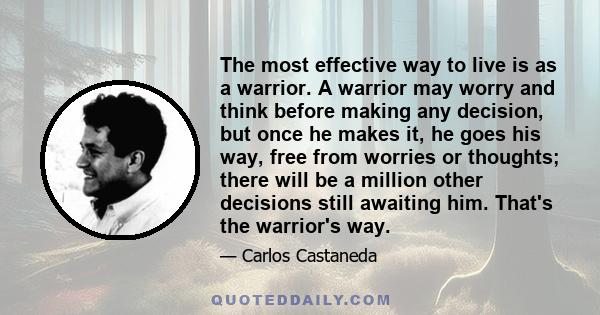 The most effective way to live is as a warrior. A warrior may worry and think before making any decision, but once he makes it, he goes his way, free from worries or thoughts; there will be a million other decisions still awaiting him. That's the warrior's way.

— Carlos Castaneda

QUOTEDDAILY.COM